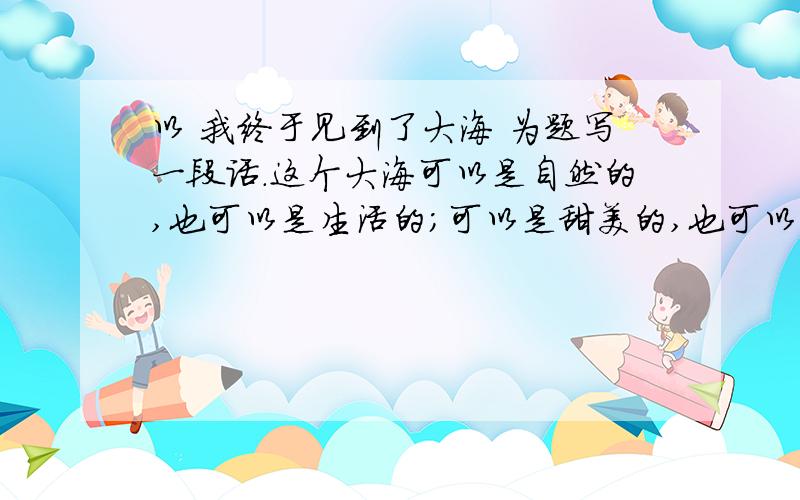 以 我终于见到了大海 为题写一段话.这个大海可以是自然的,也可以是生活的;可以是甜美的,也可以